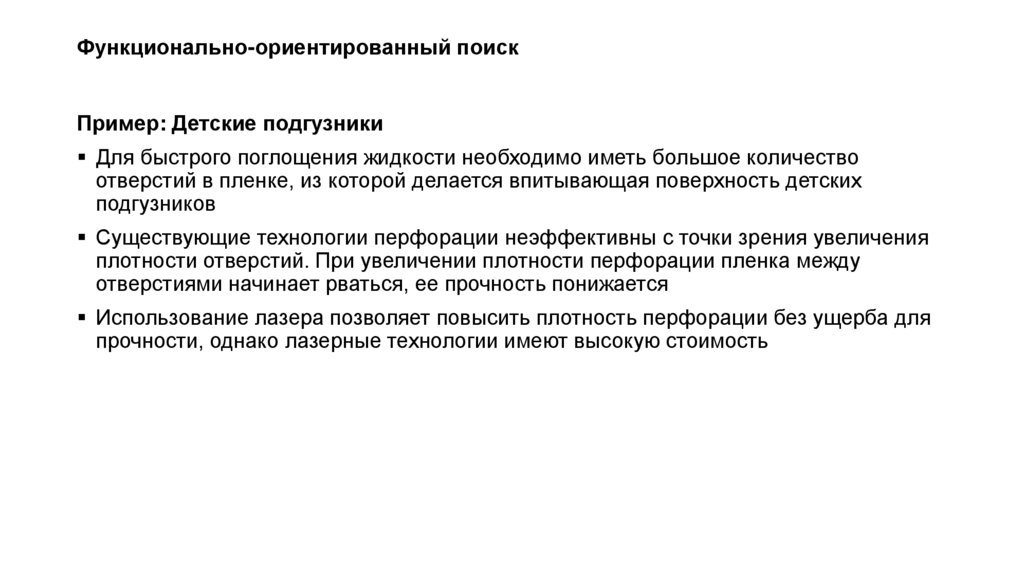 Функционально-ориентированный поиск

Пример: Детские подгузники

▪ Для быстрого поглощения жидкости необходимо иметь большое количество отверстий в пленке, из которой делается впитывающая поверхность детских подгузников

▪ Существующие технологии перфорации неэффективны с точки зрения увеличения плотности отверстий. При увеличении плотности перфорации пленка между отверстиями начинает рваться, ее прочность понижается

▪ Использование лазера позволяет повысить плотность перфорации без ущерба для прочности, однако лазерные технологии имеют высокую стоимость